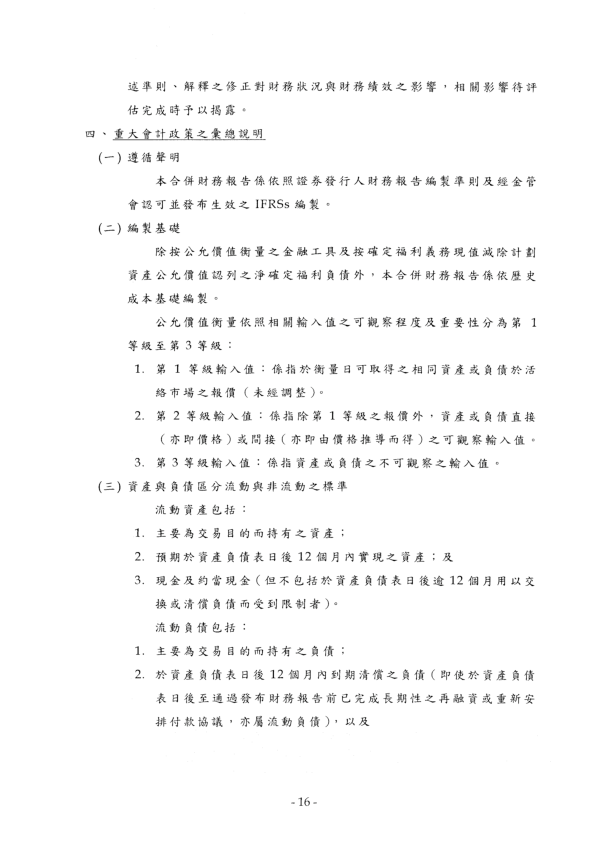 述準則、解釋之修正對財務狀況與財務績效之影響，相關影響待評估完成時予以揭露。

四、重大會計政策之彙總說明

(一) 遵循聲明

本合併財務報告係依照證券發行人財務報告編製準則及經金管會認可並發布生效之 IFRSs 編製。

(二) 編製基礎

除按公允價值衡量之金融工具及按確定福利義務現值減除計劃資產公允價值認列之淨確定福利負債外，本合併財務報告係依歷史成本基礎編製。

公允價值衡量依照相關輸入值之可觀察程度及重要性分為第 1 等級至第 3 等級：

1. 第 1 等級輸入值：係指於衡量日可取得之相同資產或負債於活絡市場之報價（未經調整）。

2. 第 2 等級輸入值：係指除第 1 等級之報價外，資產或負債直接（亦即價格）或間接（亦即由價格推導而得）之可觀察輸入值。

3. 第 3 等級輸入值：係指資產或負債之不可觀察之輸入值。

(三) 資產與負債區分流動與非流動之標準

流動資產包括：

1. 主要為交易目的而持有之資產；

2. 預期於資產負債表日後 12 個月內實現之資產；及

3. 現金及約當現金（但不包括於資產負債表日後逾 12 個月用以交換或清償負債而受到限制者）。

流動負債包括：

1. 主要為交易目的而持有之負債；

2. 於資產負債表日後 12 個月內到期清償之負債（即使於資產負債表日後至通過發布財務報告前已完成長期性之再融資或重新安排付款協議，亦屬流動負債），以及

- 16 -